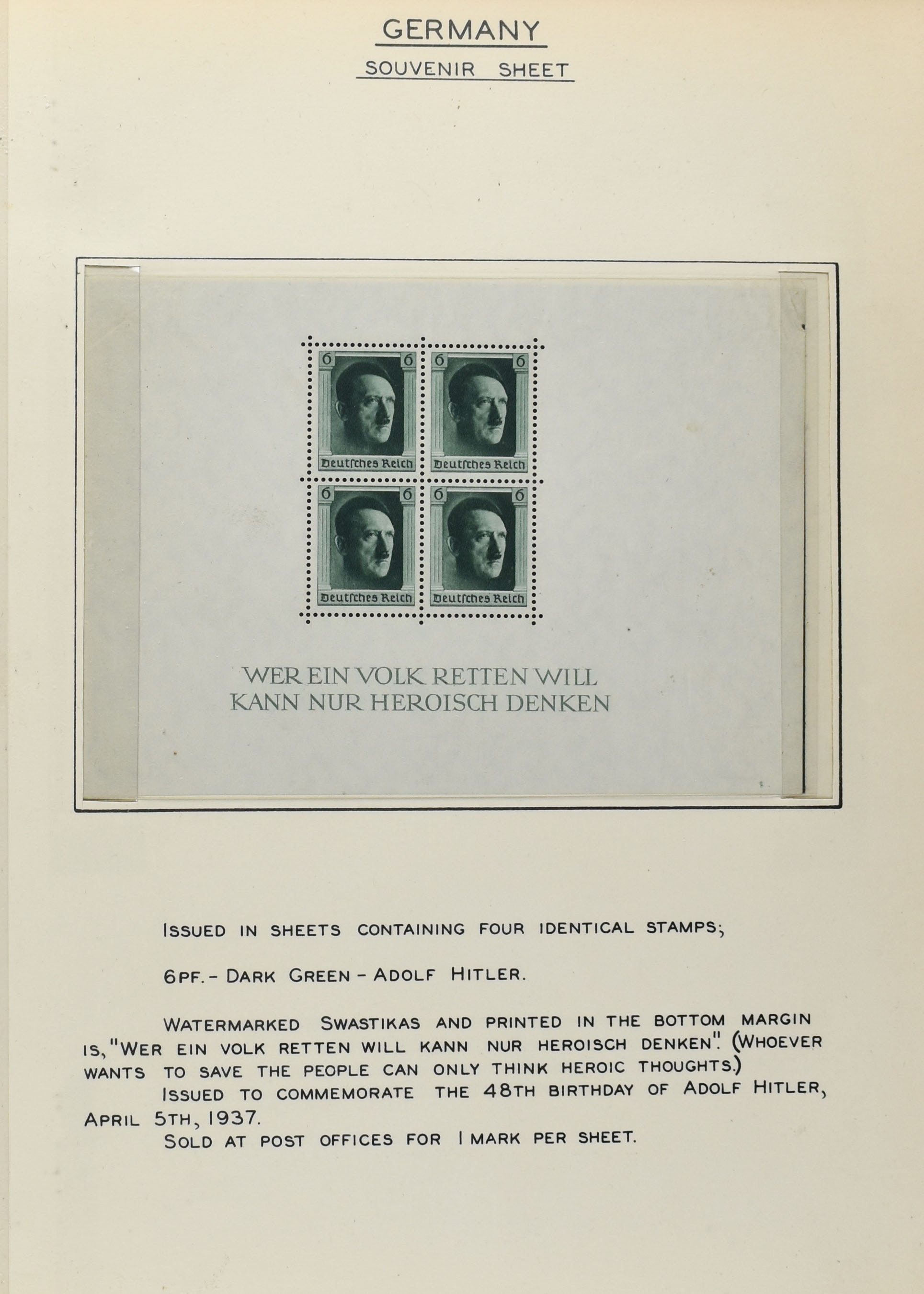 GERMANY

SOUVENIR SHEET

6 6
Deutsches Reich

6 6
Deutsches Reich

6 6
Deutsches Reich

6 6
Deutsches Reich

WER EIN VOLK RETTEN WILL
KANN NUR HEROISCH DENKEN

ISSUED IN SHEETS CONTAINING FOUR IDENTICAL STAMPS;

6PF. - DARK GREEN - ADOLF HITLER.

WATERMARKED SWASTIKAS AND PRINTED IN THE BOTTOM MARGIN IS, "WER EIN VOLK RETTEN WILL KANN NUR HEROISCH DENKEN". (WHOEVER WANTS TO SAVE THE PEOPLE CAN ONLY THINK HEROIC THOUGHTS.)

ISSUED TO COMMEMORATE THE 48TH BIRTHDAY OF ADOLF HITLER, APRIL 5TH, 1937.

SOLD AT POST OFFICES FOR 1 MARK PER SHEET.